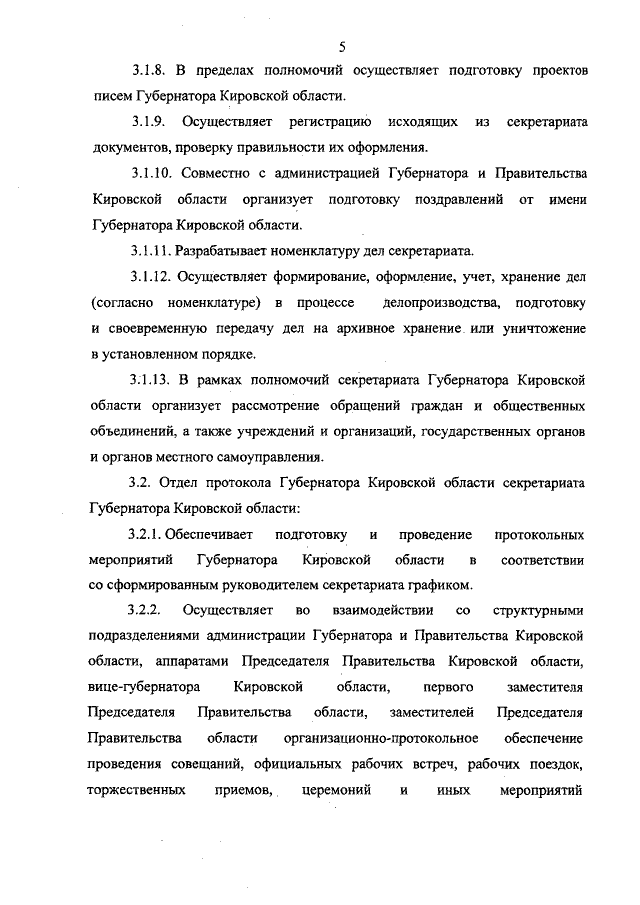 5

3.1.8. В пределах полномочий осуществляет подготовку проектов писем Губернатора Кировской области.

3.1.9. Осуществляет регистрацию исходящих из секретариата документов, проверку правильности их оформления.

3.1.10. Совместно с администрацией Губернатора и Правительства Кировской области организует подготовку поздравлений от имени Губернатора Кировской области.

3.1.11. Разрабатывает номенклатуру дел секретариата.

3.1.12. Осуществляет формирование, оформление, учет, хранение дел (согласно номенклатуре) в процессе делопроизводства, подготовку и своевременную передачу дел на архивное хранение или уничтожение в установленном порядке.

3.1.13. В рамках полномочий секретариата Губернатора Кировской области организует рассмотрение обращений граждан и общественных объединений, а также учреждений и организаций, государственных органов и органов местного самоуправления.

3.2. Отдел протокола Губернатора Кировской области секретариата Губернатора Кировской области:

3.2.1. Обеспечивает подготовку и проведение протокольных мероприятий Губернатора Кировской области в соответствии со сформированным руководителем секретариата графиком.

3.2.2. Осуществляет во взаимодействии со структурными подразделениями администрации Губернатора и Правительства Кировской области, аппаратами Председателя Правительства Кировской области, вице-губернатора Кировской области, первого заместителя Председателя Правительства области, заместителей Председателя Правительства области организационно-протокольное обеспечение проведения совещаний, официальных рабочих встреч, рабочих поездок, торжественных приемов, церемоний и иных мероприятий